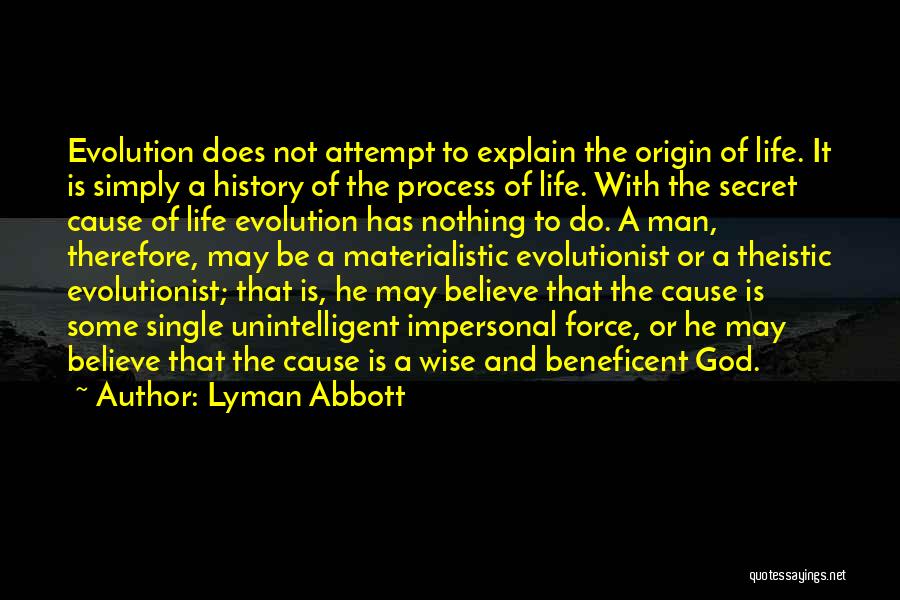 Evolution does not attempt to explain the origin of life. It is simply a history of the process of life. With the secret cause of life evolution has nothing to do. A man, therefore, may be a materialistic evolutionist or a theistic evolutionist; that is, he may believe that the cause is some single unintelligent impersonal force, or he may believe that the cause is a wise and beneficent God.

~ Author: Lyman Abbott

quotessayings.net